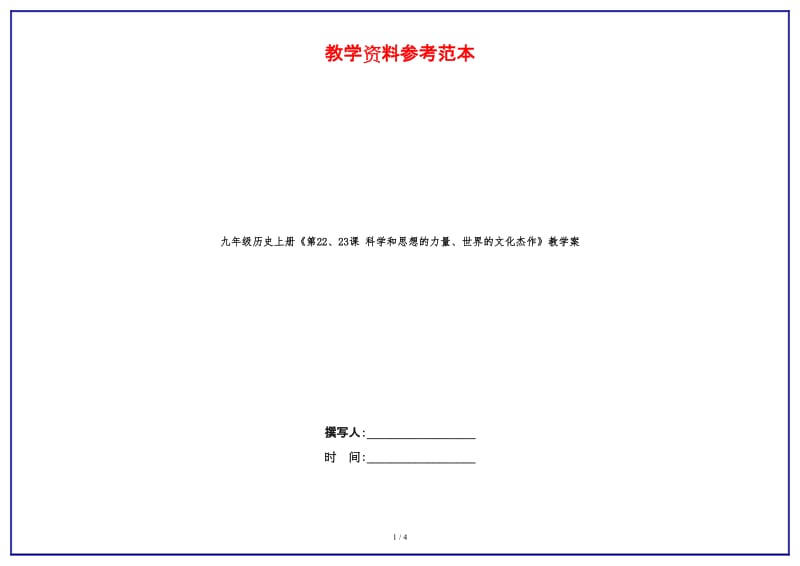 教学资料参考范本

九年级历史上册《第22、23课 科学和思想的力量、世界的文化杰作》教学案

撰写人:__________________

时　间:__________________

1 / 4